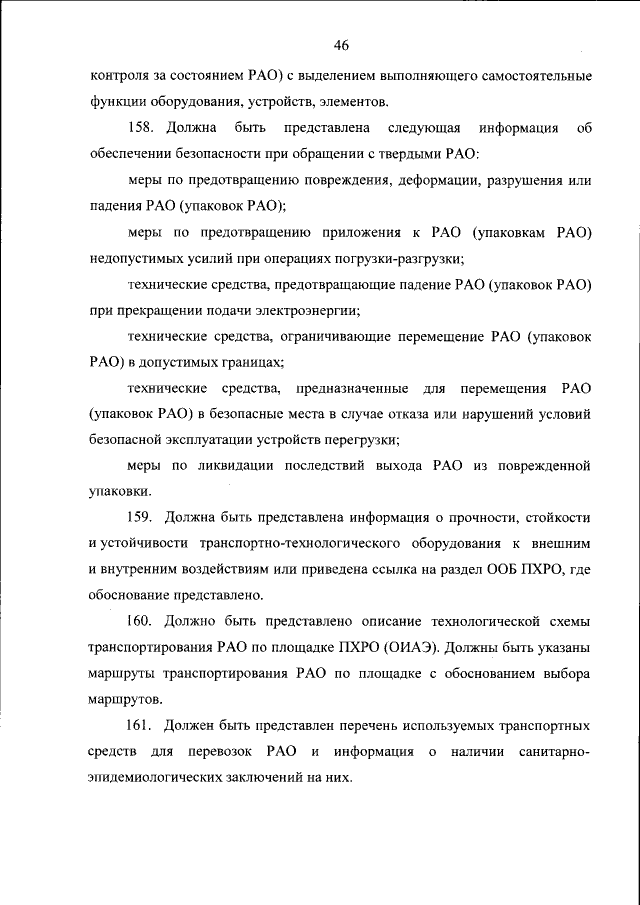 46

контроля за состоянием РАО) с выделением выполняющего самостоятельные функции оборудования, устройств, элементов.

158. Должна быть представлена следующая информация об обеспечении безопасности при обращении с твердыми РАО:

меры по предотвращению повреждения, деформации, разрушения или падения РАО (упаковок РАО);

меры по предотвращению приложения к РАО (упаковкам РАО) недопустимых усилий при операциях погрузки-разгрузки;

технические средства, предотвращающие падение РАО (упаковок РАО) при прекращении подачи электроэнергии;

технические средства, ограничивающие перемещение РАО (упаковок РАО) в допустимых границах;

технические средства, предназначенные для перемещения РАО (упаковок РАО) в безопасные места в случае отказа или нарушений условий безопасной эксплуатации устройств перегрузки;

меры по ликвидации последствий выхода РАО из поврежденной упаковки.

159. Должна быть представлена информация о прочности, стойкости и устойчивости транспортно-технологического оборудования к внешним и внутренним воздействиям или приведена ссылка на раздел ООБ ПХРО, где обоснование представлено.

160. Должно быть представлено описание технологической схемы транспортирования РАО по площадке ПХРО (ОИАЭ). Должны быть указаны маршруты транспортирования РАО по площадке с обоснованием выбора маршрутов.

161. Должен быть представлен перечень используемых транспортных средств для перевозок РАО и информация о наличии санитарно-эпидемиологических заключений на них.